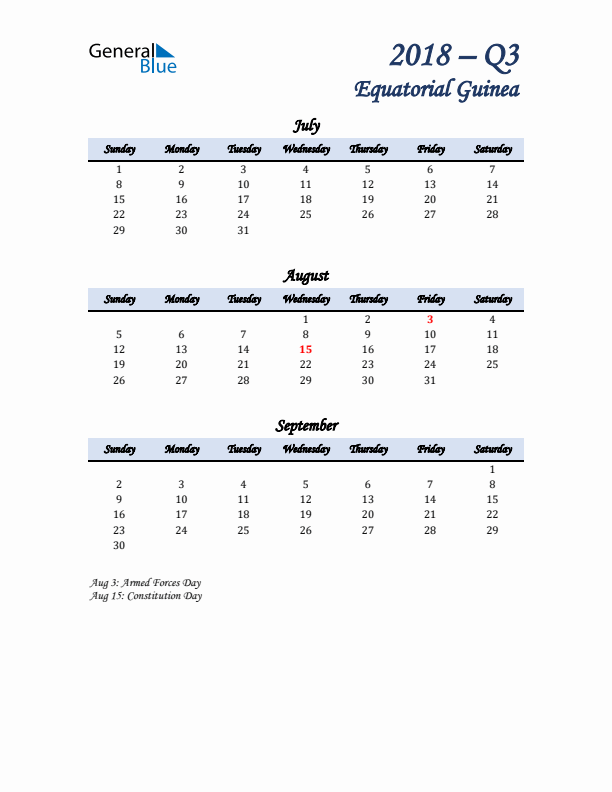 General Blue

2018 – Q3
Equatorial Guinea

July

| Sunday | Monday | Tuesday | Wednesday | Thursday | Friday | Saturday |
|---|---|---|---|---|---|---|
| 1 | 2 | 3 | 4 | 5 | 6 | 7 |
| 8 | 9 | 10 | 11 | 12 | 13 | 14 |
| 15 | 16 | 17 | 18 | 19 | 20 | 21 |
| 22 | 23 | 24 | 25 | 26 | 27 | 28 |
| 29 | 30 | 31 | | | | |

August

| Sunday | Monday | Tuesday | Wednesday | Thursday | Friday | Saturday |
|---|---|---|---|---|---|---|
| | | | 1 | 2 | 3 | 4 |
| 5 | 6 | 7 | 8 | 9 | 10 | 11 |
| 12 | 13 | 14 | 15 | 16 | 17 | 18 |
| 19 | 20 | 21 | 22 | 23 | 24 | 25 |
| 26 | 27 | 28 | 29 | 30 | 31 | |

September

| Sunday | Monday | Tuesday | Wednesday | Thursday | Friday | Saturday |
|---|---|---|---|---|---|---|
| | | | | | | 1 |
| 2 | 3 | 4 | 5 | 6 | 7 | 8 |
| 9 | 10 | 11 | 12 | 13 | 14 | 15 |
| 16 | 17 | 18 | 19 | 20 | 21 | 22 |
| 23 | 24 | 25 | 26 | 27 | 28 | 29 |
| 30 | | | | | | |

Aug 3: Armed Forces Day
Aug 15: Constitution Day